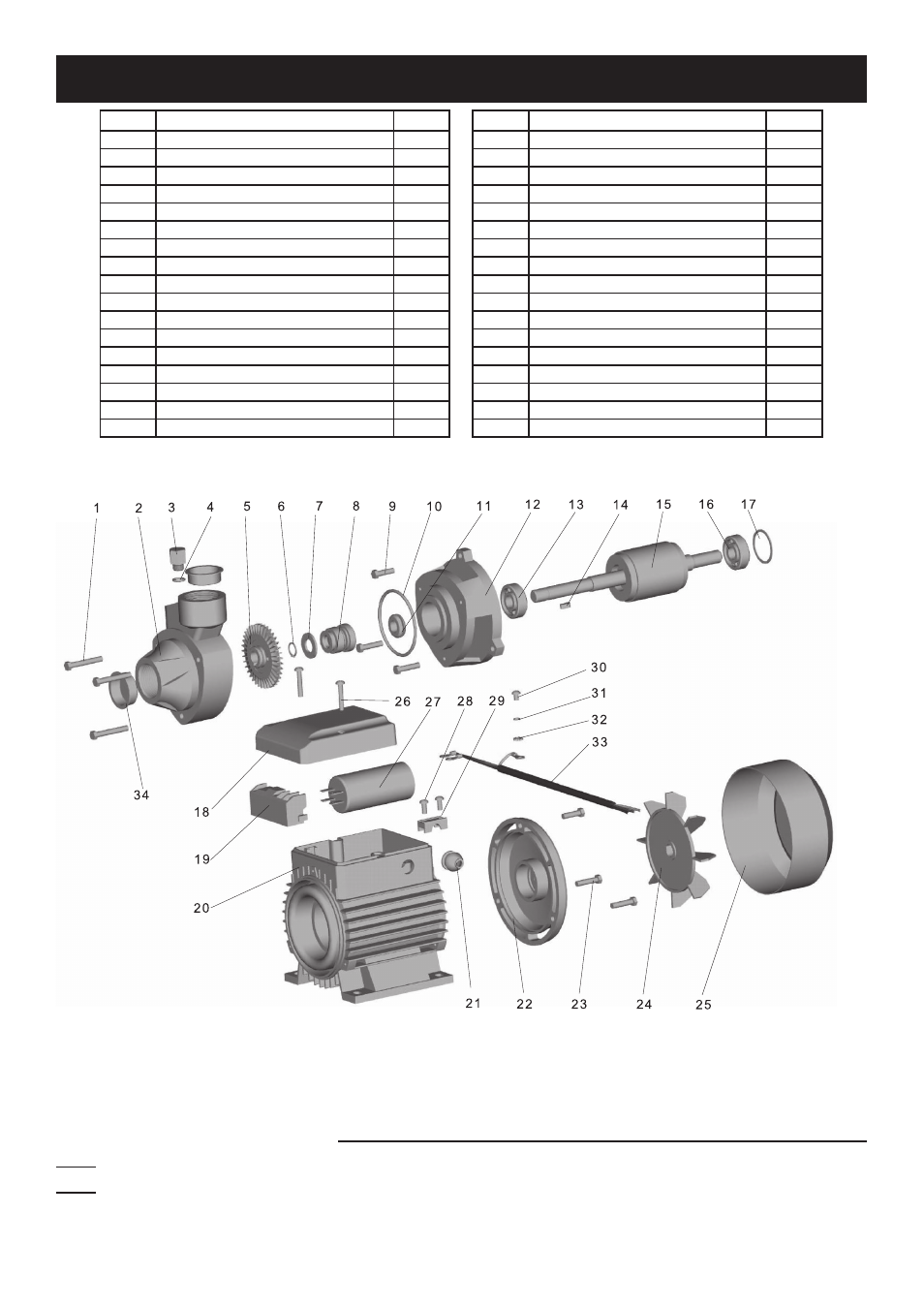 1 2 3 4 5 6 7 8 9 10 11 12 13 14 15 16 17

30
31
32
33
26 27 28 29

34

18

19

20

21 22 23 24 25